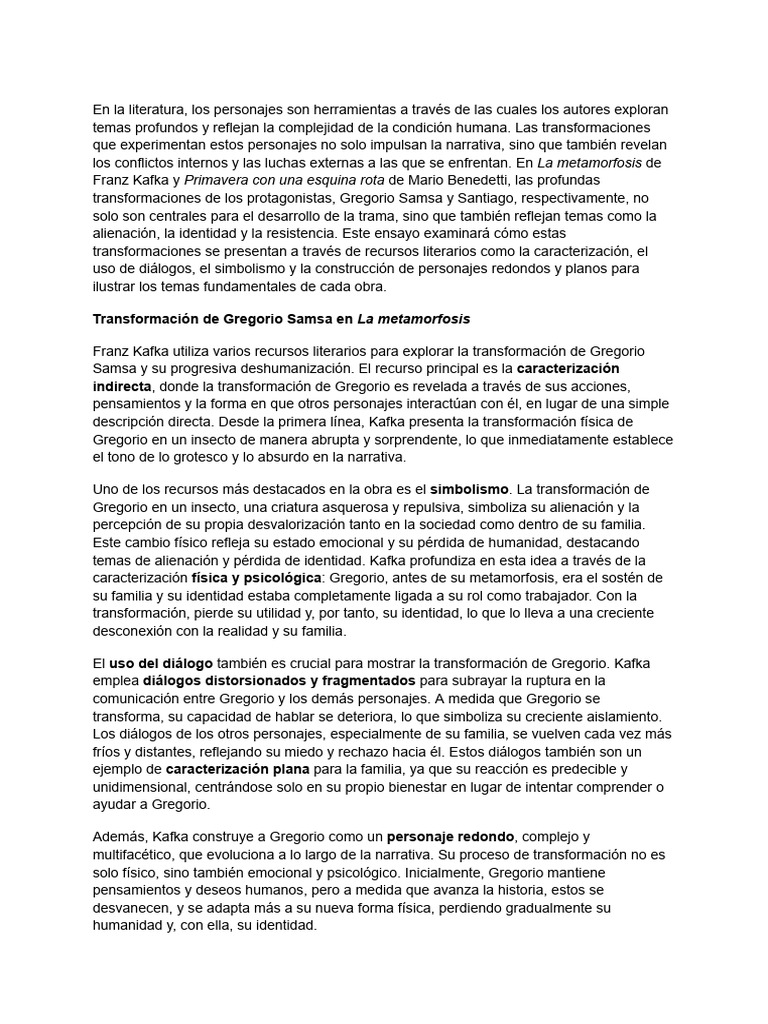 En la literatura, los personajes son herramientas a través de las cuales los autores exploran temas profundos y reflejan la complejidad de la condición humana. Las transformaciones que experimentan estos personajes no solo impulsan la narrativa, sino que también revelan los conflictos internos y las luchas externas a las que se enfrentan. En La metamorfosis de Franz Kafka y Primavera con una esquina rota de Mario Benedetti, las profundas transformaciones de los protagonistas, Gregorio Samsa y Santiago, respectivamente, no solo son centrales para el desarrollo de la trama, sino que también reflejan temas como la alienación, la identidad y la resistencia. Este ensayo examinará cómo estas transformaciones se presentan a través de recursos literarios como la caracterización, el uso de diálogos, el simbolismo y la construcción de personajes redondos y planos para ilustrar los temas fundamentales de cada obra.

Transformación de Gregorio Samsa en La metamorfosis

Franz Kafka utiliza varios recursos literarios para explorar la transformación de Gregorio Samsa y su progresiva deshumanización. El recurso principal es la caracterización indirecta, donde la transformación de Gregorio es revelada a través de sus acciones, pensamientos y la forma en que otros personajes interactúan con él, en lugar de una simple descripción directa. Desde la primera línea, Kafka presenta la transformación física de Gregorio en un insecto de manera abrupta y sorprendente, lo que inmediatamente establece el tono de lo grotesco y lo absurdo en la narrativa.

Uno de los recursos más destacados en la obra es el simbolismo. La transformación de Gregorio en un insecto, una criatura asquerosa y repulsiva, simboliza su alienación y la percepción de su propia desvalorización tanto en la sociedad como dentro de su familia. Este cambio físico refleja su estado emocional y su pérdida de humanidad, destacando temas de alienación y pérdida de identidad. Kafka profundiza en esta idea a través de la caracterización física y psicológica: Gregorio, antes de su metamorfosis, era el sostén de su familia y su identidad estaba completamente ligada a su rol como trabajador. Con la transformación, pierde su utilidad y, por tanto, su identidad, lo que lo lleva a una creciente desconexión con la realidad y su familia.

El uso del diálogo también es crucial para mostrar la transformación de Gregorio. Kafka emplea diálogos distorsionados y fragmentados para subrayar la ruptura en la comunicación entre Gregorio y los demás personajes. A medida que Gregorio se transforma, su capacidad de hablar se deteriora, lo que simboliza su creciente aislamiento. Los diálogos de los otros personajes, especialmente de su familia, se vuelven cada vez más fríos y distantes, reflejando su miedo y rechazo hacia él. Estos diálogos también son un ejemplo de caracterización plana para la familia, ya que su reacción es predecible y unidimensional, centrándose solo en su propio bienestar en lugar de intentar comprender o ayudar a Gregorio.

Además, Kafka construye a Gregorio como un personaje redondo, complejo y multifacético, que evoluciona a lo largo de la narrativa. Su proceso de transformación no es solo físico, sino también emocional y psicológico. Inicialmente, Gregorio mantiene pensamientos y deseos humanos, pero a medida que avanza la historia, estos se desvanecen, y se adapta más a su nueva forma física, perdiendo gradualmente su humanidad y, con ella, su identidad.